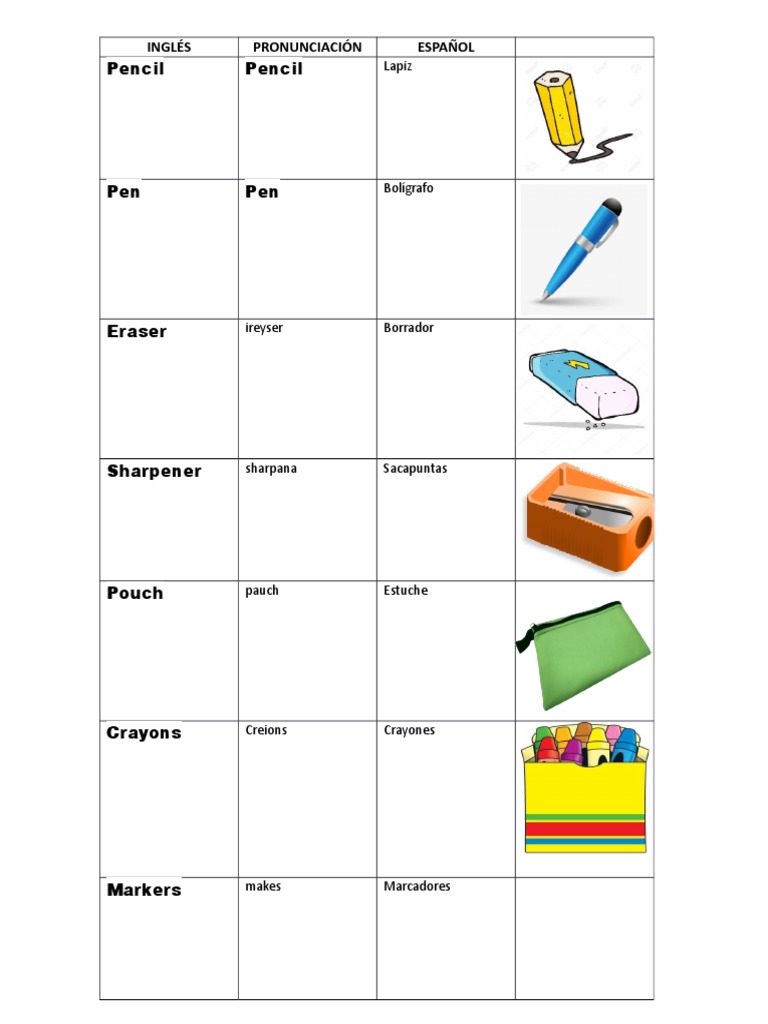 | INGLÉS | PRONUNCIACIÓN | ESPAÑOL | |
|---|---|---|---|
| Pencil | Pencil | Lapiz | |
| Pen | Pen | Boligrafo | |
| Eraser | ireyser | Borrador | |
| Sharpener | sharpana | Sacapuntas | |
| Pouch | pauch | Estuche | |
| Crayons | Creions | Crayones | |
| Markers | makes | Marcadores | |